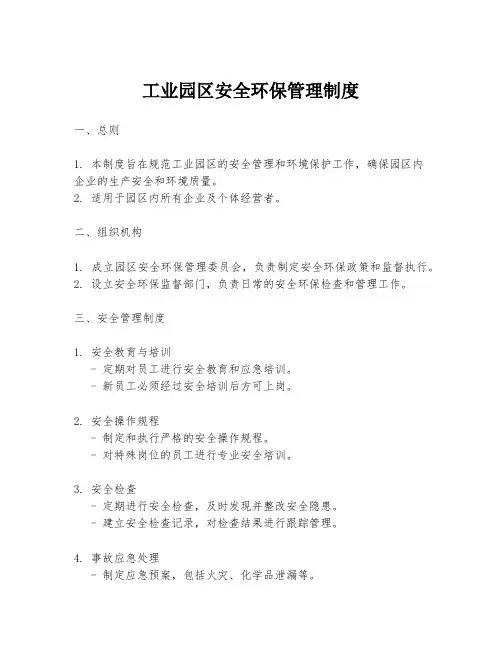 工业园区安全环保管理制度

一、总则

1. 本制度旨在规范工业园区的安全管理和环境保护工作，确保园区内企业的生产安全和环境质量。
2. 适用于园区内所有企业及个体经营者。

二、组织机构

1. 成立园区安全环保管理委员会，负责制定安全环保政策和监督执行。
2. 设立安全环保监督部门，负责日常的安全环保检查和管理工作。

三、安全管理制度

1. 安全教育与培训
- 定期对员工进行安全教育和应急培训。
- 新员工必须经过安全培训后方可上岗。

2. 安全操作规程
- 制定和执行严格的安全操作规程。
- 对特殊岗位的员工进行专业安全培训。

3. 安全检查
- 定期进行安全检查，及时发现并整改安全隐患。
- 建立安全检查记录，对检查结果进行跟踪管理。

4. 事故应急处理
- 制定应急预案，包括火灾、化学品泄漏等。